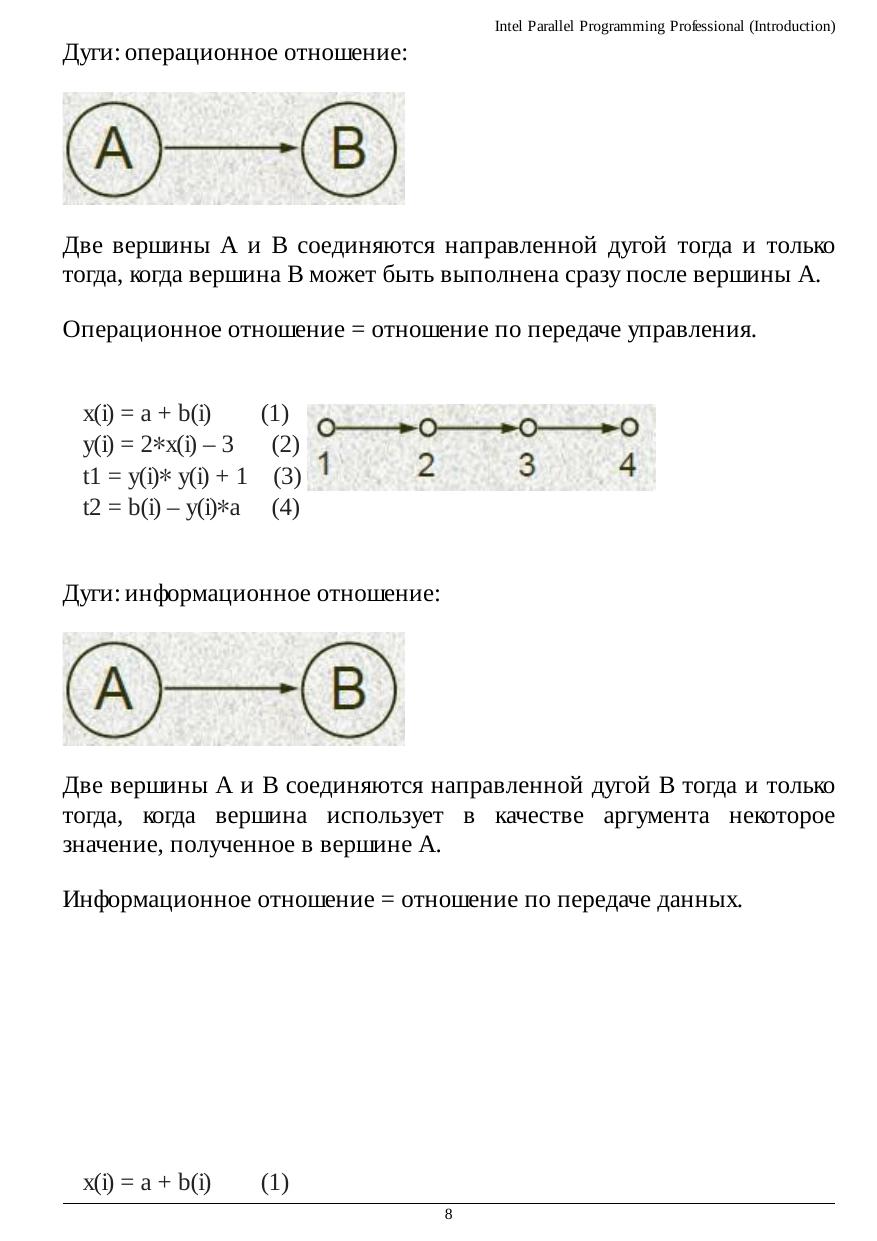 Intel Parallel Programming Professional (Introduction)

Дуги: операционное отношение:

A

B

Две вершины A и B соединяются направленной дугой тогда и только тогда, когда вершина B может быть выполнена сразу после вершины A.

Операционное отношение = отношение по передаче управления.

x(i) = a + b(i) (1)
y(i) = 2*x(i) – 3 (2)
t1 = y(i)* y(i) + 1 (3)
t2 = b(i) – y(i)*a (4)

1 2 3 4

Дуги: информационное отношение:

A

B

Две вершины A и B соединяются направленной дугой B тогда и только тогда, когда вершина использует в качестве аргумента некоторое значение, полученное в вершине A.

Информационное отношение = отношение по передаче данных.

x(i) = a + b(i) (1)

8